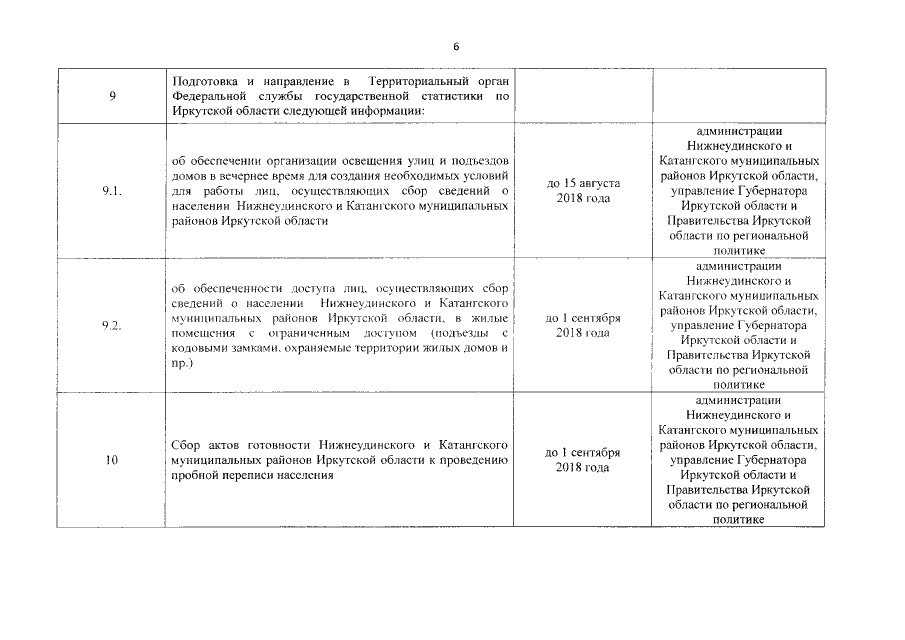 6

|  |  |  |  |
|---|---|---|---|
| 9 | Подготовка и направление в Территориальный орган Федеральной службы государственной статистики по Иркутской области следующей информации: |  |  |
| 9.1. | об обеспечении организации освещения улиц и подъездов домов в вечернее время для создания необходимых условий для работы лиц, осуществляющих сбор сведений о населении Нижнеудинского и Катангского муниципальных районов Иркутской области | до 15 августа 2018 года | администрации Нижнеудинского и Катангского муниципальных районов Иркутской области, управление Губернатора Иркутской области и Правительства Иркутской области по региональной политике |
| 9.2. | об обеспеченности доступа лиц, осуществляющих сбор сведений о населении Нижнеудинского и Катангского муниципальных районов Иркутской области, в жилые помещения с ограниченным доступом (подъезды с кодовыми замками, охраняемые территории жилых домов и пр.) | до 1 сентября 2018 года | администрации Нижнеудинского и Катангского муниципальных районов Иркутской области, управление Губернатора Иркутской области и Правительства Иркутской области по региональной политике |
| 10 | Сбор актов готовности Нижнеудинского и Катангского муниципальных районов Иркутской области к проведению пробной переписи населения | до 1 сентября 2018 года | администрации Нижнеудинского и Катангского муниципальных районов Иркутской области, управление Губернатора Иркутской области и Правительства Иркутской области по региональной политике |